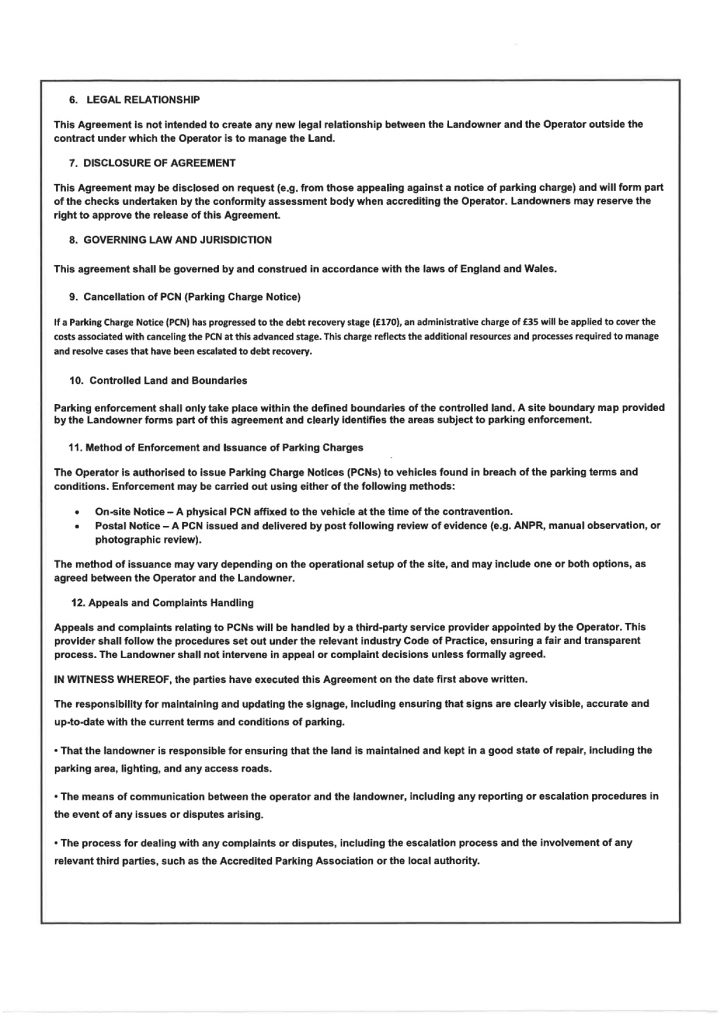 6. LEGAL RELATIONSHIP

This Agreement is not intended to create any new legal relationship between the Landowner and the Operator outside the contract under which the Operator is to manage the Land.

7. DISCLOSURE OF AGREEMENT

This Agreement may be disclosed on request (e.g. from those appealing against a notice of parking charge) and will form part of the checks undertaken by the conformity assessment body when accrediting the Operator. Landowners may reserve the right to approve the release of this Agreement.

8. GOVERNING LAW AND JURISDICTION

This agreement shall be governed by and construed in accordance with the laws of England and Wales.

9. Cancellation of PCN (Parking Charge Notice)

If a Parking Charge Notice (PCN) has progressed to the debt recovery stage (£170), an administrative charge of £35 will be applied to cover the costs associated with canceling the PCN at this advanced stage. This charge reflects the additional resources and processes required to manage and resolve cases that have been escalated to debt recovery.

10. Controlled Land and Boundaries

Parking enforcement shall only take place within the defined boundaries of the controlled land. A site boundary map provided by the Landowner forms part of this agreement and clearly identifies the areas subject to parking enforcement.

11. Method of Enforcement and Issuance of Parking Charges

The Operator is authorised to issue Parking Charge Notices (PCNs) to vehicles found in breach of the parking terms and conditions. Enforcement may be carried out using either of the following methods:

• On-site Notice – A physical PCN affixed to the vehicle at the time of the contravention.
• Postal Notice – A PCN issued and delivered by post following review of evidence (e.g. ANPR, manual observation, or photographic review).

The method of issuance may vary depending on the operational setup of the site, and may include one or both options, as agreed between the Operator and the Landowner.

12. Appeals and Complaints Handling

Appeals and complaints relating to PCNs will be handled by a third-party service provider appointed by the Operator. This provider shall follow the procedures set out under the relevant industry Code of Practice, ensuring a fair and transparent process. The Landowner shall not intervene in appeal or complaint decisions unless formally agreed.

IN WITNESS WHEREOF, the parties have executed this Agreement on the date first above written.

The responsibility for maintaining and updating the signage, including ensuring that signs are clearly visible, accurate and up-to-date with the current terms and conditions of parking.

• That the landowner is responsible for ensuring that the land is maintained and kept in a good state of repair, including the parking area, lighting, and any access roads.

• The means of communication between the operator and the landowner, including any reporting or escalation procedures in the event of any issues or disputes arising.

• The process for dealing with any complaints or disputes, including the escalation process and the involvement of any relevant third parties, such as the Accredited Parking Association or the local authority.